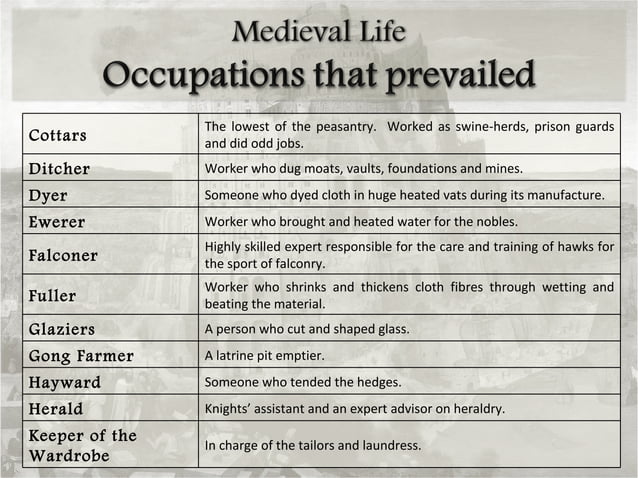 Medieval Life
Occupations that prevailed

| | |
|---|---|
| Cottars | The lowest of the peasantry.  Worked as swine-herds, prison guards and did odd jobs. |
| Ditcher | Worker who dug moats, vaults, foundations and mines. |
| Dyer | Someone who dyed cloth in huge heated vats during its manufacture. |
| Ewerer | Worker who brought and heated water for the nobles. |
| Falconer | Highly skilled expert responsible for the care and training of hawks for the sport of falconry. |
| Fuller | Worker who shrinks and thickens cloth fibres through wetting and beating the material. |
| Glaziers | A person who cut and shaped glass. |
| Gong Farmer | A latrine pit emptier. |
| Hayward | Someone who tended the hedges. |
| Herald | Knights' assistant and an expert advisor on heraldry. |
| Keeper of the Wardrobe | In charge of the tailors and laundress. |